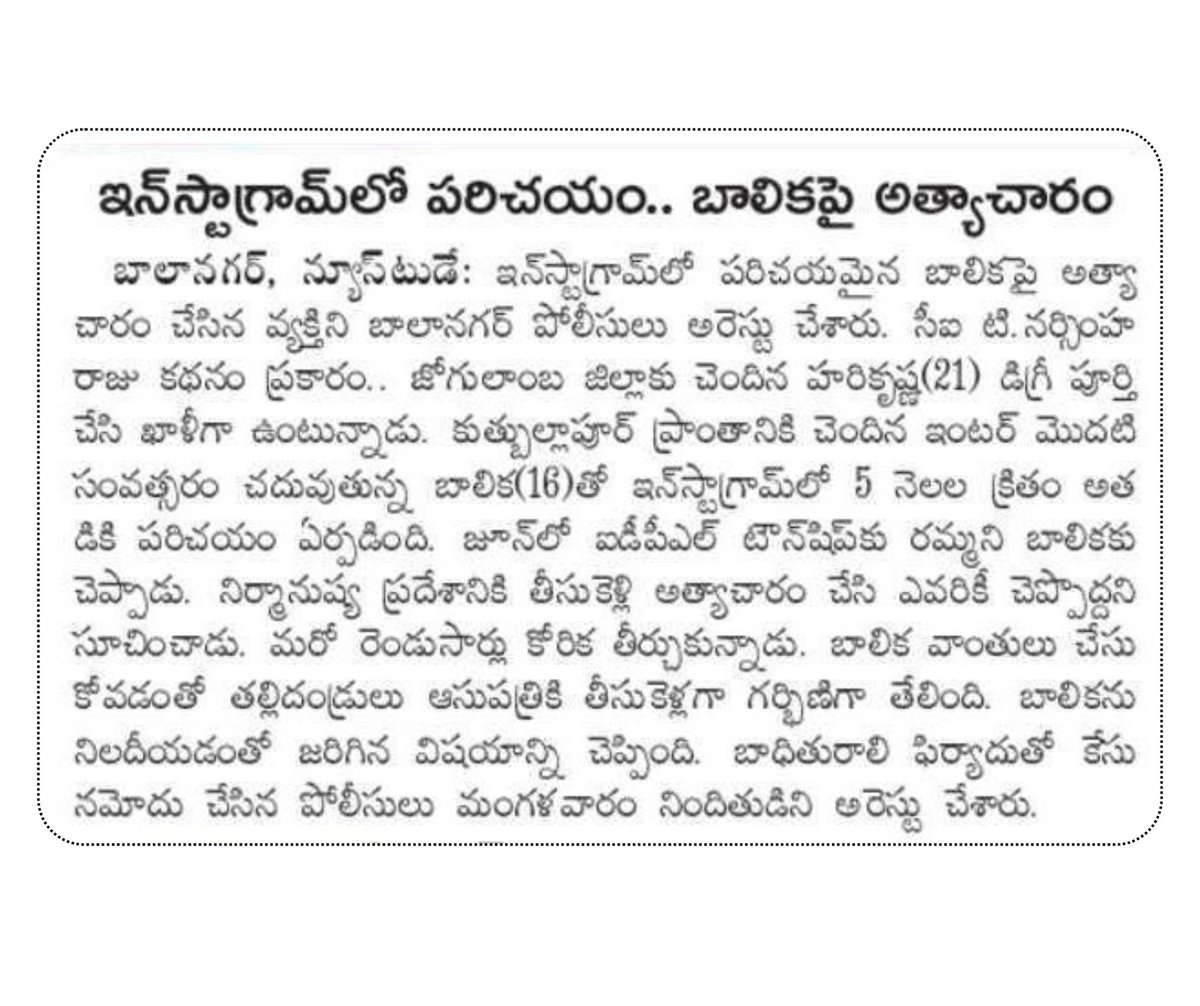 ఇన్‌స్టాగ్రామ్‌లో పరిచయం.. బాలికపై అత్యాచారం

బాలానగర్, న్యూస్‌టుడే: ఇన్‌స్టాగ్రామ్‌లో పరిచయమైన బాలికపై అత్యాచారం చేసిన వ్యక్తిని బాలానగర్ పోలీసులు అరెస్టు చేశారు. సీఐ టి.నర్సింహ రాజు కథనం ప్రకారం.. జోగులాంబ జిల్లాకు చెందిన హరికృష్ణ(21) డిగ్రీ పూర్తి చేసి ఖాళీగా ఉంటున్నాడు. కుత్బుల్లాపూర్ ప్రాంతానికి చెందిన ఇంటర్ మొదటి సంవత్సరం చదువుతున్న బాలిక(16)తో ఇన్‌స్టాగ్రామ్‌లో 5 నెలల క్రితం అతడికి పరిచయం ఏర్పడింది. జూన్‌లో ఐడీపీఎల్ టౌన్‌షిప్‌కు రమ్మని బాలికకు చెప్పాడు. నిర్మానుష్య ప్రదేశానికి తీసుకెళ్లి అత్యాచారం చేసి ఎవరికీ చెప్పొద్దని సూచించాడు. మరో రెండుసార్లు కోరిక తీర్చుకున్నాడు. బాలిక వాంతులు చేసుకోవడంతో తల్లిదండ్రులు ఆసుపత్రికి తీసుకెళ్లగా గర్భిణిగా తేలింది. బాలికను నిలదీయడంతో జరిగిన విషయాన్ని చెప్పింది. బాధితురాలి ఫిర్యాదుతో కేసు నమోదు చేసిన పోలీసులు మంగళవారం నిందితుడిని అరెస్టు చేశారు.